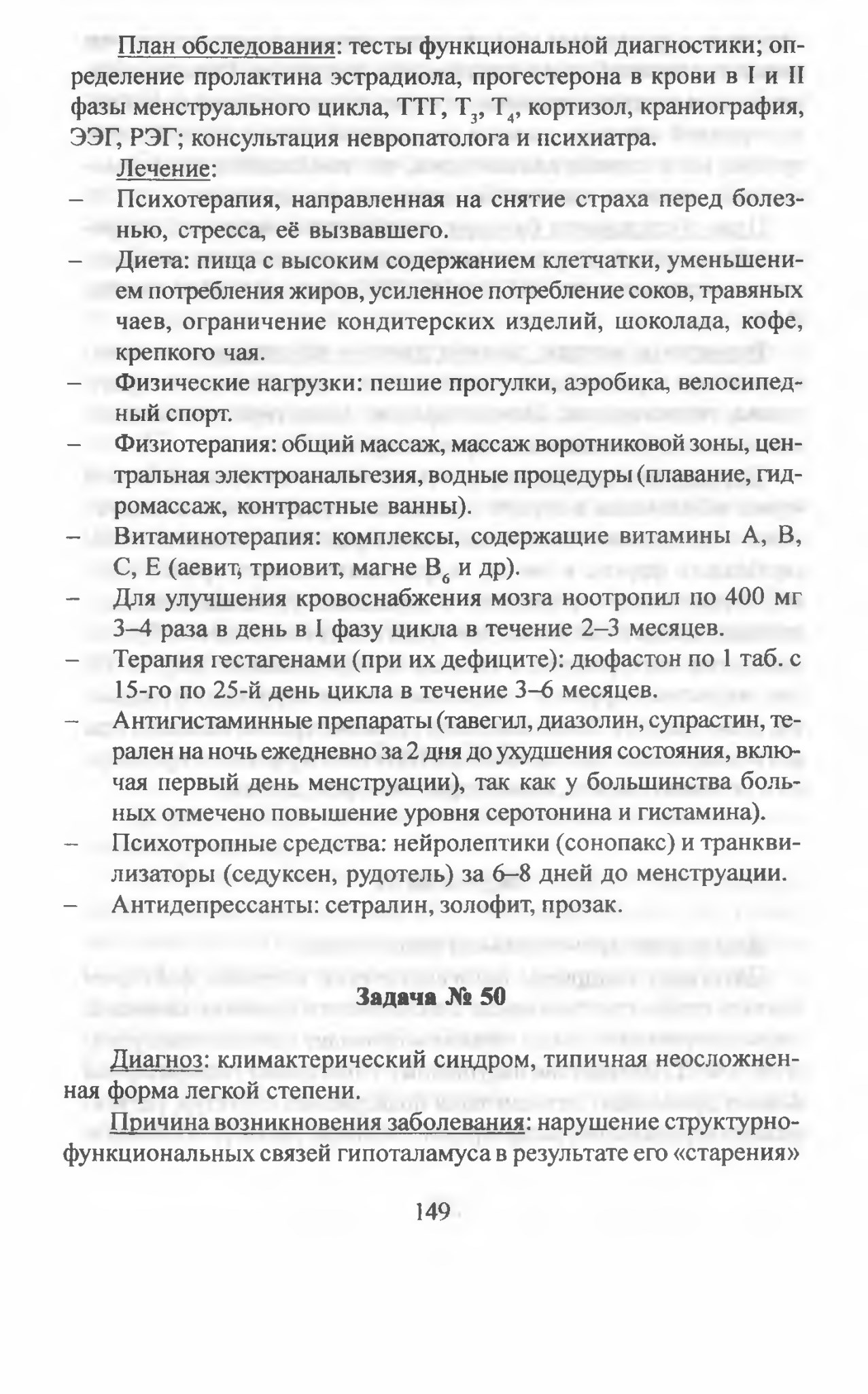 План обследования: тесты функциональной диагностики; определение пролактина эстрадиола, прогестерона в крови в I и II фазы менструального цикла, ТТГ, $T_3$, $T_4$, кортизол, краниография, ЭЭГ, РЭГ; консультация невропатолога и психиатра.

Лечение:

– Психотерапия, направленная на снятие страха перед болезнью, стресса, её вызвавшего.

– Диета: пища с высоким содержанием клетчатки, уменьшением потребления жиров, усиленное потребление соков, травяных чаев, ограничение кондитерских изделий, шоколада, кофе, крепкого чая.

– Физические нагрузки: пешие прогулки, аэробика, велосипедный спорт.

– Физиотерапия: общий массаж, массаж воротниковой зоны, центральная электроанальгезия, водные процедуры (плавание, гидромассаж, контрастные ванны).

– Витаминотерапия: комплексы, содержащие витамины А, В, С, Е (аевит, триовит, магне $B_6$ и др).

– Для улучшения кровоснабжения мозга ноотропил по 400 мг 3–4 раза в день в I фазу цикла в течение 2–3 месяцев.

– Терапия гестагенами (при их дефиците): дюфастон по 1 таб. с 15-го по 25-й день цикла в течение 3–6 месяцев.

– Антигистаминные препараты (тавегил, диазолин, супрастин, терален на ночь ежедневно за 2 дня до ухудшения состояния, включая первый день менструации), так как у большинства больных отмечено повышение уровня серотонина и гистамина).

– Психотропные средства: нейролептики (сонопакс) и транквилизаторы (седуксен, рудотель) за 6–8 дней до менструации.

– Антидепрессанты: сетралин, золофит, прозак.

Задача № 50

Диагноз: климактерический синдром, типичная неосложненная форма легкой степени.

Причина возникновения заболевания: нарушение структурно-функциональных связей гипоталамуса в результате его «старения»

149